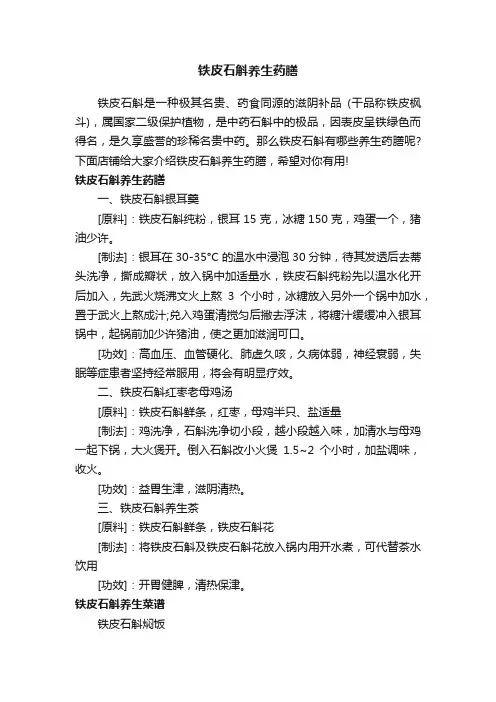 铁皮石斛养生药膳

铁皮石斛是一种极其名贵、药食同源的滋阴补品（干品称铁皮枫斗），属国家二级保护植物，是中药石斛中的极品，因表皮呈铁绿色而得名，是久享盛誉的珍稀名贵中药。那么铁皮石斛有哪些养生药膳呢?下面店铺给大家介绍铁皮石斛养生药膳，希望对你有用!

铁皮石斛养生药膳

一、铁皮石斛银耳羹

[原料]：铁皮石斛纯粉，银耳 15 克，冰糖 150 克，鸡蛋一个，猪油少许。

[制法]：银耳在 30-35°C 的温水中浸泡 30 分钟，待其发透后去蒂头洗净，撕成瓣状，放入锅中加适量水，铁皮石斛纯粉先以温水化开后加入，先武火烧沸文火上熬 3 个小时，冰糖放入另外一个锅中加水，置于武火上熬成汁;兑入鸡蛋清搅匀后撇去浮沫，将糖汁缓缓冲入银耳锅中，起锅前加少许猪油，使之更加滋润可口。

[功效]：高血压、血管硬化、肺虚久咳，久病体弱，神经衰弱，失眠等症患者坚持经常服用，将会有明显疗效。

二、铁皮石斛红枣老母鸡汤

[原料]：铁皮石斛鲜条，红枣，母鸡半只、盐适量

[制法]：鸡洗净，石斛洗净切小段，越小段越入味，加清水与母鸡一起下锅，大火煲开。倒入石斛改小火煲 1.5~2 个小时，加盐调味，收火。

[功效]：益胃生津，滋阴清热。

三、铁皮石斛养生茶

[原料]：铁皮石斛鲜条，铁皮石斛花

[制法]：将铁皮石斛及铁皮石斛花放入锅内用开水煮，可代替茶水饮用

[功效]：开胃健脾，清热保津。

铁皮石斛养生菜谱

铁皮石斛焖饭